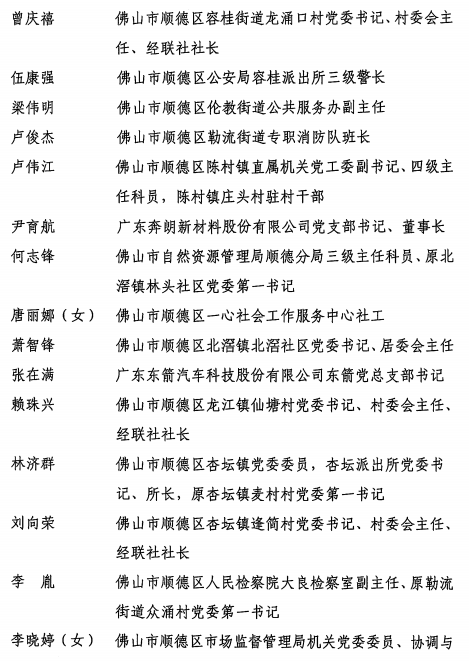 曾庆禧　佛山市顺德区容桂街道龙涌口村党委书记、村委会主任、经联社社长

伍康强　佛山市顺德区公安局容桂派出所三级警长

梁伟明　佛山市顺德区伦教街道公共服务办副主任

卢俊杰　佛山市顺德区勒流街道专职消防队班长

卢伟江　佛山市顺德区陈村镇直属机关党工委副书记、四级主任科员，陈村镇庄头村驻村干部

尹育航　广东奔朗新材料股份有限公司党支部书记、董事长

何志锋　佛山市自然资源管理局顺德分局三级主任科员、原北滘镇林头社区党委第一书记

唐丽娜（女）　佛山市顺德区一心社会工作服务中心社工

萧智锋　佛山市顺德区北滘镇北滘社区党委书记、居委会主任

张在满　广东东箭汽车科技股份有限公司东箭党总支部书记

赖珠兴　佛山市顺德区龙江镇仙塘村党委书记、村委会主任、经联社社长

林济群　佛山市顺德区杏坛镇党委委员，杏坛派出所党委书记、所长，原杏坛镇麦村村党委第一书记

刘向荣　佛山市顺德区杏坛镇逢简村党委书记、村委会主任、经联社社长

李　胤　佛山市顺德区人民检察院大良检察室副主任、原勒流街道众涌村党委第一书记

李晓婷（女）　佛山市顺德区市场监督管理局机关党委委员、协调与